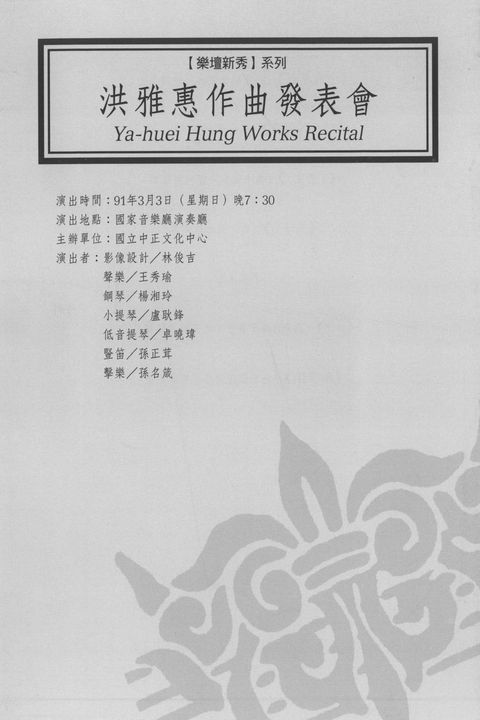 【樂壇新秀】系列

洪雅惠作曲發表會

Ya-huei Hung Works Recital

演出時間：91年3月3日（星期日）晚7：30
演出地點：國家音樂廳演奏廳
主辦單位：國立中正文化中心
演出者：影像設計／林俊吉
聲樂／王秀瑜
鋼琴／楊湘玲
小提琴／盧耿鋒
低音提琴／卓曉瑋
豎笛／孫正茸
擊樂／孫名箴